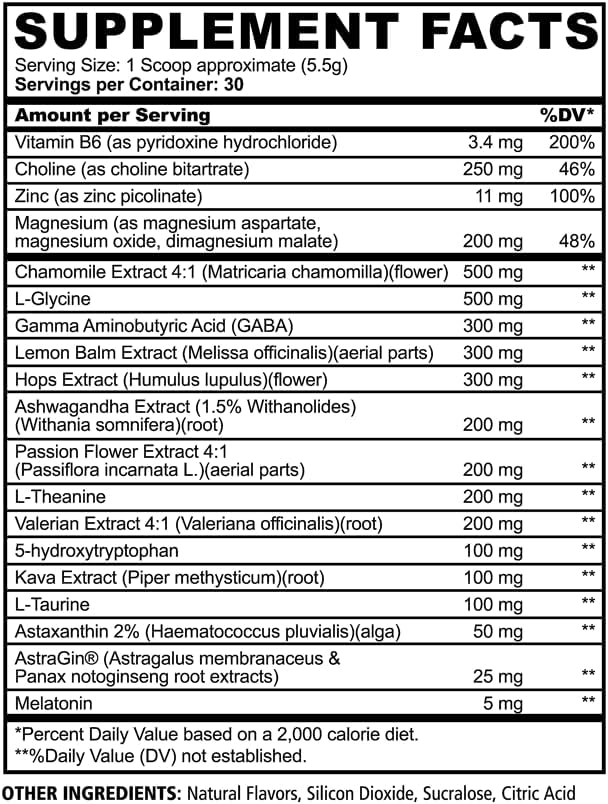 SUPPLEMENT FACTS

Serving Size: 1 Scoop approximate (5.5g)
Servings per Container: 30

| Amount per Serving | | %DV* |
|---|---|---|
| Vitamin B6 (as pyridoxine hydrochloride) | 3.4 mg | 200% |
| Choline (as choline bitartrate) | 250 mg | 46% |
| Zinc (as zinc picolinate) | 11 mg | 100% |
| Magnesium (as magnesium aspartate, magnesium oxide, dimagnesium malate) | 200 mg | 48% |
| Chamomile Extract 4:1 (Matricaria chamomilla)(flower) | 500 mg | ** |
| L-Glycine | 500 mg | ** |
| Gamma Aminobutyric Acid (GABA) | 300 mg | ** |
| Lemon Balm Extract (Melissa officinalis)(aerial parts) | 300 mg | ** |
| Hops Extract (Humulus lupulus)(flower) | 300 mg | ** |
| Ashwagandha Extract (1.5% Withanolides) (Withania somnifera)(root) | 200 mg | ** |
| Passion Flower Extract 4:1 (Passiflora incarnata L.)(aerial parts) | 200 mg | ** |
| L-Theanine | 200 mg | ** |
| Valerian Extract 4:1 (Valeriana officinalis)(root) | 200 mg | ** |
| 5-hydroxytryptophan | 100 mg | ** |
| Kava Extract (Piper methysticum)(root) | 100 mg | ** |
| L-Taurine | 100 mg | ** |
| Astaxanthin 2% (Haematococcus pluvialis)(alga) | 50 mg | ** |
| AstraGin® (Astragalus membranaceus & Panax notoginseng root extracts) | 25 mg | ** |
| Melatonin | 5 mg | ** |

*Percent Daily Value based on a 2,000 calorie diet.
**%Daily Value (DV) not established.

OTHER INGREDIENTS: Natural Flavors, Silicon Dioxide, Sucralose, Citric Acid